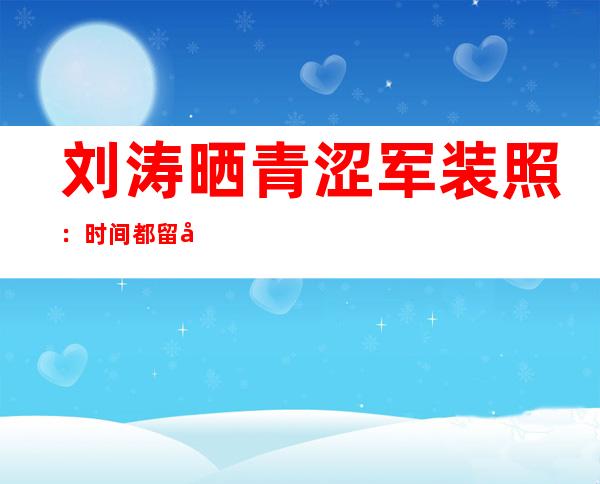 刘涛晒青涩军装照：时间都留å